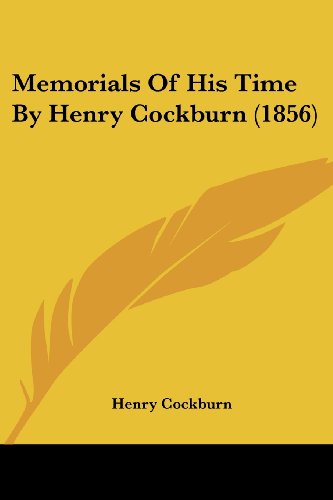 Memorials Of His Time By Henry Cockburn (1856)

Henry Cockburn